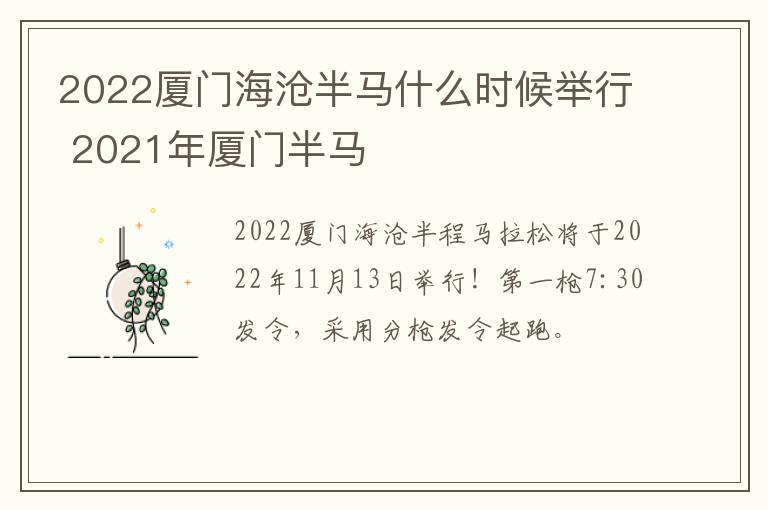 2022厦门海沧半马什么时候举行 2021年厦门半马

2022厦门海沧半程马拉松将于2022年11月13日举行！第一枪7：30发令，采用分枪发令起跑。